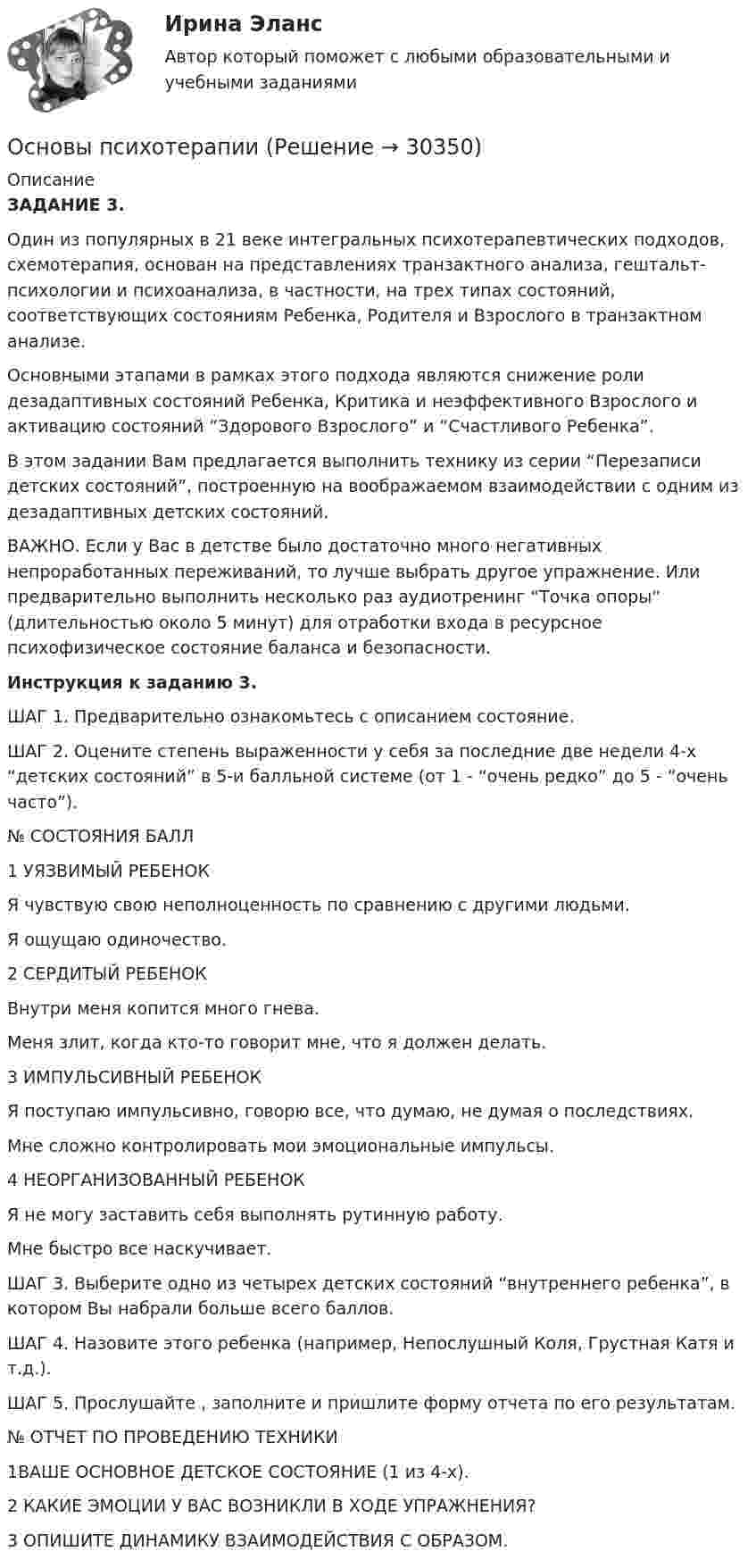 Ирина Эланс

Автор который поможет с любыми образовательными и учебными заданиями

Основы психотерапии (Решение → 30350)

Описание

ЗАДАНИЕ 3.

Один из популярных в 21 веке интегральных психотерапевтических подходов, схемотерапия, основан на представлениях транзактного анализа, гештальт-психологии и психоанализа, в частности, на трех типах состояний, соответствующих состояниям Ребенка, Родителя и Взрослого в транзактном анализе.

Основными этапами в рамках этого подхода являются снижение роли дезадаптивных состояний Ребенка, Критика и неэффективного Взрослого и активацию состояний "Здорового Взрослого" и "Счастливого Ребенка".

В этом задании Вам предлагается выполнить технику из серии "Перезаписи детских состояний", построенную на воображаемом взаимодействии с одним из дезадаптивных детских состояний.

ВАЖНО. Если у Вас в детстве было достаточно много негативных непроработанных переживаний, то лучше выбрать другое упражнение. Или предварительно выполнить несколько раз аудиотренинг "Точка опоры" (длительностью около 5 минут) для отработки входа в ресурсное психофизическое состояние баланса и безопасности.

Инструкция к заданию 3.

ШАГ 1. Предварительно ознакомьтесь с описанием состояние.

ШАГ 2. Оцените степень выраженности у себя за последние две недели 4-х "детских состояний" в 5-и балльной системе (от 1 - "очень редко" до 5 - "очень часто").

№ СОСТОЯНИЯ БАЛЛ

1 УЯЗВИМЫЙ РЕБЕНОК

Я чувствую свою неполноценность по сравнению с другими людьми.

Я ощущаю одиночество.

2 СЕРДИТЫЙ РЕБЕНОК

Внутри меня копится много гнева.

Меня злит, когда кто-то говорит мне, что я должен делать.

3 ИМПУЛЬСИВНЫЙ РЕБЕНОК

Я поступаю импульсивно, говорю все, что думаю, не думая о последствиях.

Мне сложно контролировать мои эмоциональные импульсы.

4 НЕОРГАНИЗОВАННЫЙ РЕБЕНОК

Я не могу заставить себя выполнять рутинную работу.

Мне быстро все наскучивает.

ШАГ 3. Выберите одно из четырех детских состояний "внутреннего ребенка", в котором Вы набрали больше всего баллов.

ШАГ 4. Назовите этого ребенка (например, Непослушный Коля, Грустная Катя и т.д.).

ШАГ 5. Прослушайте , заполните и пришлите форму отчета по его результатам.

№ ОТЧЕТ ПО ПРОВЕДЕНИЮ ТЕХНИКИ

1ВАШЕ ОСНОВНОЕ ДЕТСКОЕ СОСТОЯНИЕ (1 из 4-х).

2 КАКИЕ ЭМОЦИИ У ВАС ВОЗНИКЛИ В ХОДЕ УПРАЖНЕНИЯ?

3 ОПИШИТЕ ДИНАМИКУ ВЗАИМОДЕЙСТВИЯ С ОБРАЗОМ.